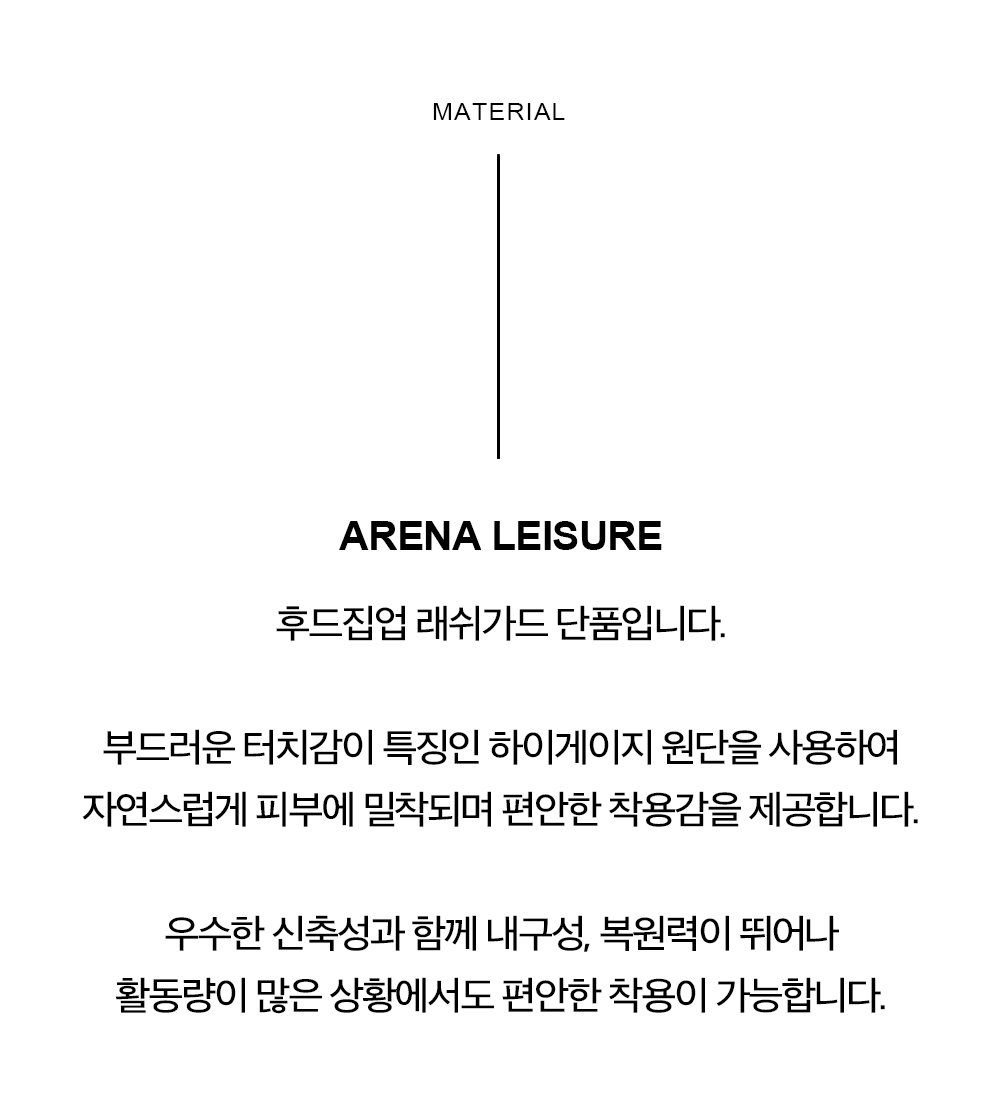 MATERIAL

ARENA LEISURE

후드집업 래쉬가드 단품입니다.

부드러운 터치감이 특징인 하이게이지 원단을 사용하여 자연스럽게 피부에 밀착되며 편안한 착용감을 제공합니다.

우수한 신축성과 함께 내구성, 복원력이 뛰어나 활동량이 많은 상황에서도 편안한 착용이 가능합니다.